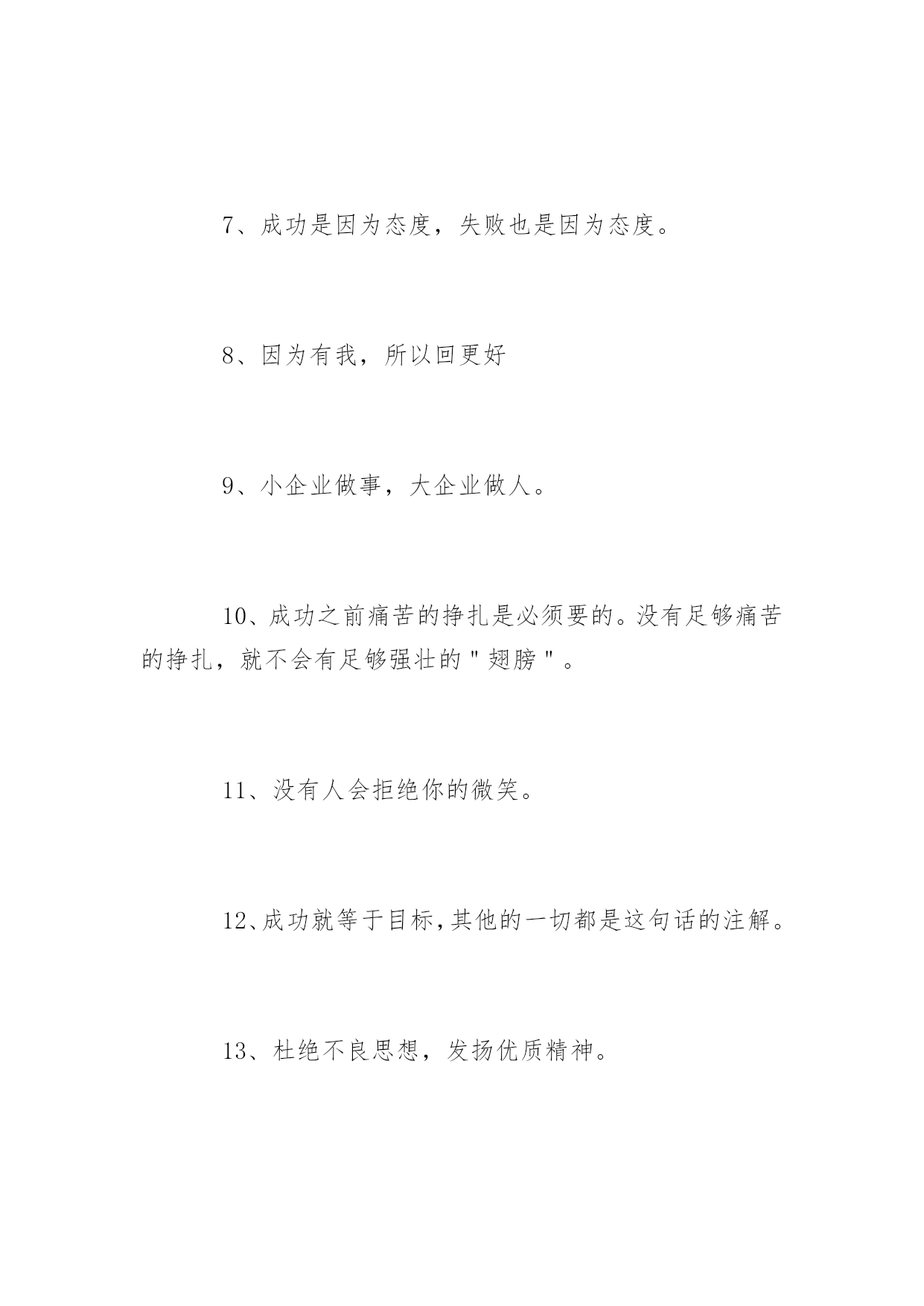 7、成功是因为态度，失败也是因为态度。

8、因为有我，所以回更好

9、小企业做事，大企业做人。

10、成功之前痛苦的挣扎是必须要的。没有足够痛苦的挣扎，就不会有足够强壮的"翅膀"。

11、没有人会拒绝你的微笑。

12、成功就等于目标,其他的一切都是这句话的注解。

13、杜绝不良思想，发扬优质精神。